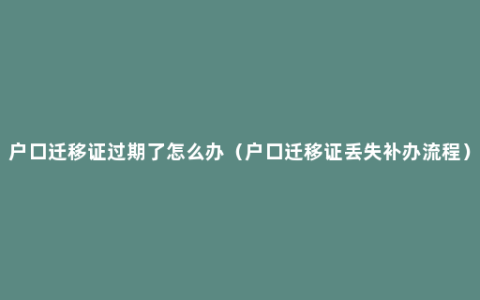 户口迁移证过期了怎么办（户口迁移证丢失补办流程）